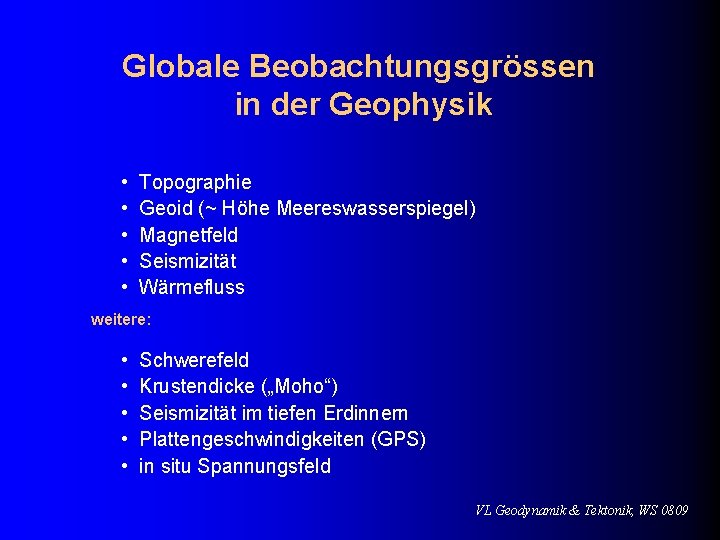 Globale Beobachtungsgrössen in der Geophysik

• Topographie
• Geoid (~ Höhe Meereswasserspiegel)
• Magnetfeld
• Seismizität
• Wärmefluss

weitere:

• Schwerefeld
• Krustendicke („Moho“)
• Seismizität im tiefen Erdinnern
• Plattengeschwindigkeiten (GPS)
• in situ Spannungsfeld

VL Geodynamik & Tektonik, WS 0809